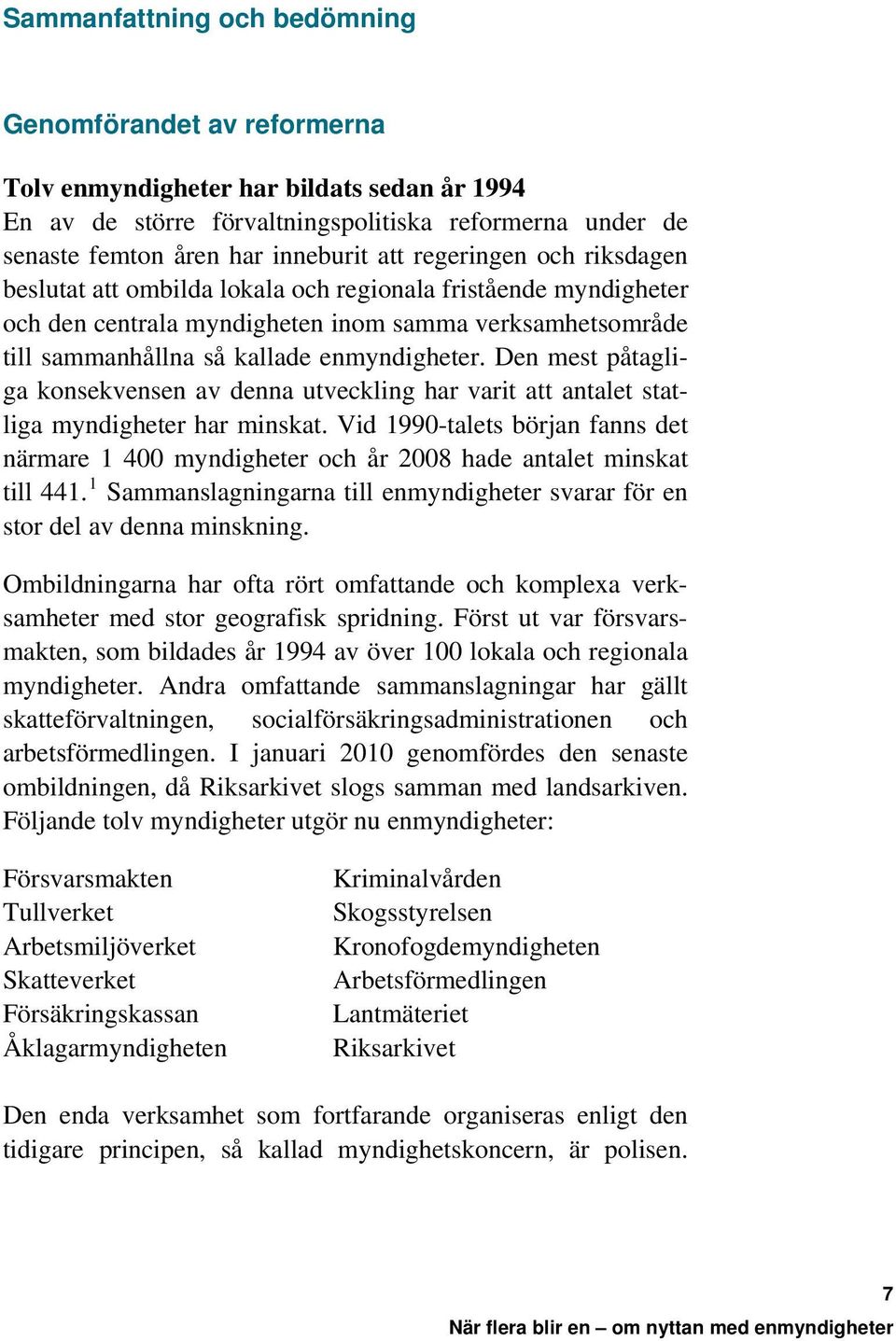 Sammanfattning och bedömning

Genomförandet av reformerna

Tolv enmyndigheter har bildats sedan år 1994
En av de större förvaltningspolitiska reformerna under de senaste femton åren har inneburit att regeringen och riksdagen beslutat att ombilda lokala och regionala fristående myndigheter och den centrala myndigheten inom samma verksamhetsområde till sammanhållna så kallade enmyndigheter. Den mest påtagliga konsekvensen av denna utveckling har varit att antalet statliga myndigheter har minskat. Vid 1990-talets början fanns det närmare 1 400 myndigheter och år 2008 hade antalet minskat till 441.$^1$ Sammanslagningarna till enmyndigheter svarar för en stor del av denna minskning.

Ombildningarna har ofta rört omfattande och komplexa verksamheter med stor geografisk spridning. Först ut var försvarsmakten, som bildades år 1994 av över 100 lokala och regionala myndigheter. Andra omfattande sammanslagningar har gällt skatteförvaltningen, socialförsäkringsadministrationen och arbetsförmedlingen. I januari 2010 genomfördes den senaste ombildningen, då Riksarkivet slogs samman med landsarkiven. Följande tolv myndigheter utgör nu enmyndigheter:

Försvarsmakten
Tullverket
Arbetsmiljöverket
Skatteverket
Försäkringskassan
Åklagarmyndigheten

Kriminalvården
Skogsstyrelsen
Kronofogdemyndigheten
Arbetsförmedlingen
Lantmäteriet
Riksarkivet

Den enda verksamhet som fortfarande organiseras enligt den tidigare principen, så kallad myndighetskoncern, är polisen.

7
När flera blir en – om nyttan med enmyndigheter